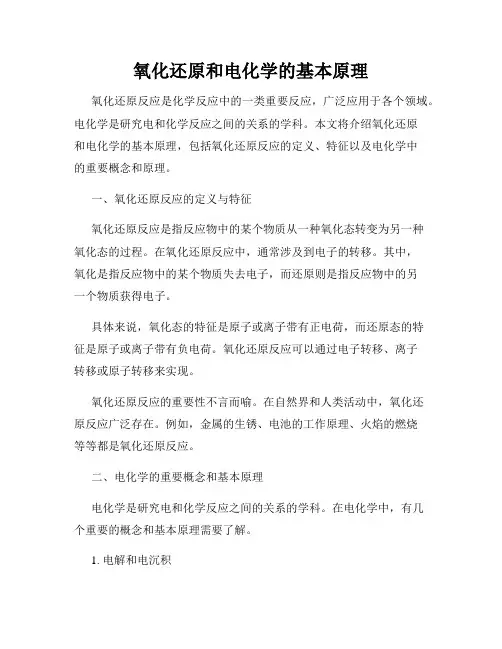 氧化还原和电化学的基本原理

氧化还原反应是化学反应中的一类重要反应，广泛应用于各个领域。电化学是研究电和化学反应之间的关系的学科。本文将介绍氧化还原和电化学的基本原理，包括氧化还原反应的定义、特征以及电化学中的重要概念和原理。

一、氧化还原反应的定义与特征

氧化还原反应是指反应物中的某个物质从一种氧化态转变为另一种氧化态的过程。在氧化还原反应中，通常涉及到电子的转移。其中，氧化是指反应物中的某个物质失去电子，而还原则是指反应物中的另一个物质获得电子。

具体来说，氧化态的特征是原子或离子带有正电荷，而还原态的特征是原子或离子带有负电荷。氧化还原反应可以通过电子转移、离子转移或原子转移来实现。

氧化还原反应的重要性不言而喻。在自然界和人类活动中，氧化还原反应广泛存在。例如，金属的生锈、电池的工作原理、火焰的燃烧等等都是氧化还原反应。

二、电化学的重要概念和基本原理

电化学是研究电和化学反应之间的关系的学科。在电化学中，有几个重要的概念和基本原理需要了解。

1. 电解和电沉积